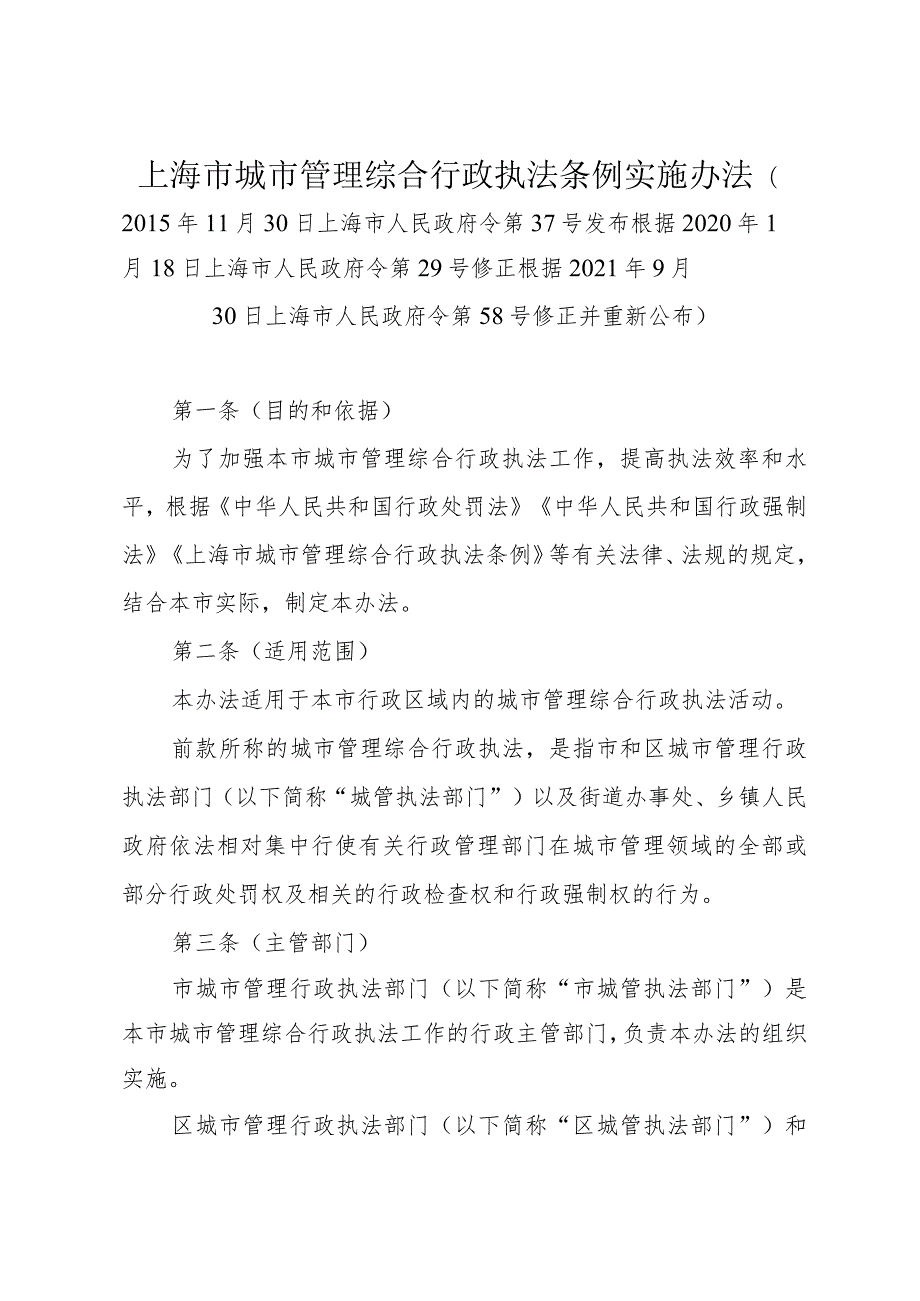 上海市城市管理综合行政执法条例实施办法（2015年11月30日上海市人民政府令第37号发布根据2020年1月18日上海市人民政府令第29号修正根据2021年9月30日上海市人民政府令第58号修正并重新公布）

第一条（目的和依据）

为了加强本市城市管理综合行政执法工作，提高执法效率和水平，根据《中华人民共和国行政处罚法》《中华人民共和国行政强制法》《上海市城市管理综合行政执法条例》等有关法律、法规的规定，结合本市实际，制定本办法。

第二条（适用范围）

本办法适用于本市行政区域内的城市管理综合行政执法活动。

前款所称的城市管理综合行政执法，是指市和区城市管理行政执法部门（以下简称“城管执法部门”）以及街道办事处、乡镇人民政府依法相对集中行使有关行政管理部门在城市管理领域的全部或部分行政处罚权及相关的行政检查权和行政强制权的行为。

第三条（主管部门）

市城市管理行政执法部门（以下简称“市城管执法部门”）是本市城市管理综合行政执法工作的行政主管部门，负责本办法的组织实施。

区城市管理行政执法部门（以下简称“区城管执法部门”）和